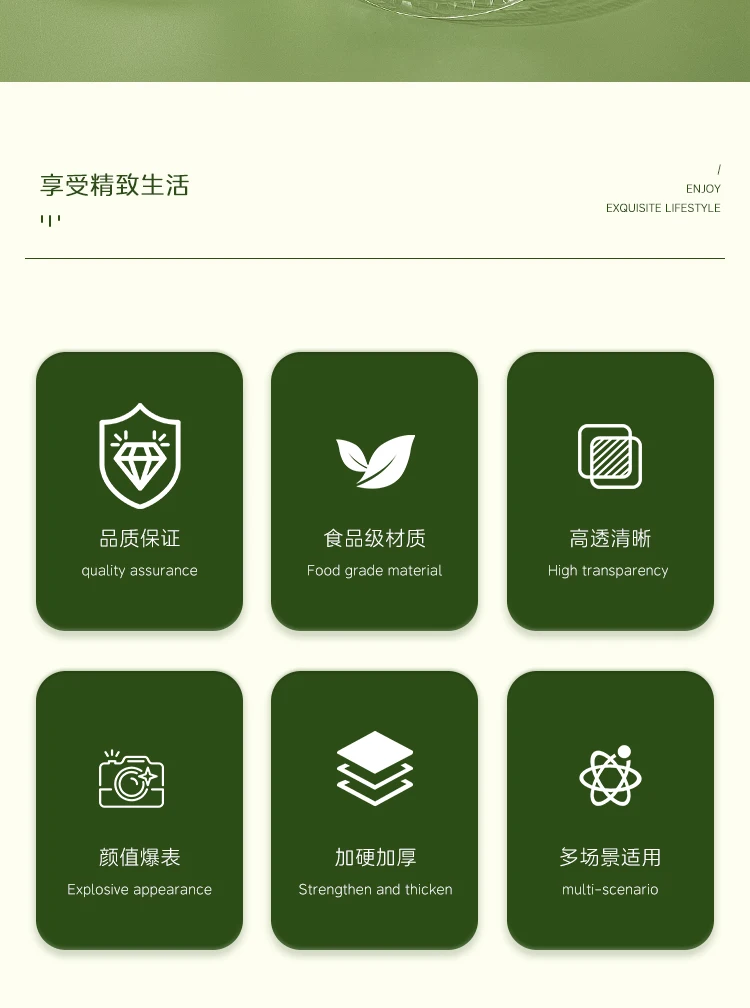 享受精致生活

/
ENJOY
EXQUISITE LIFESTYLE

品质保证
quality assurance

食品级材质
Food grade material

高透清晰
High transparency

颜值爆表
Explosive appearance

加硬加厚
Strengthen and thicken

多场景适用
multi-scenario